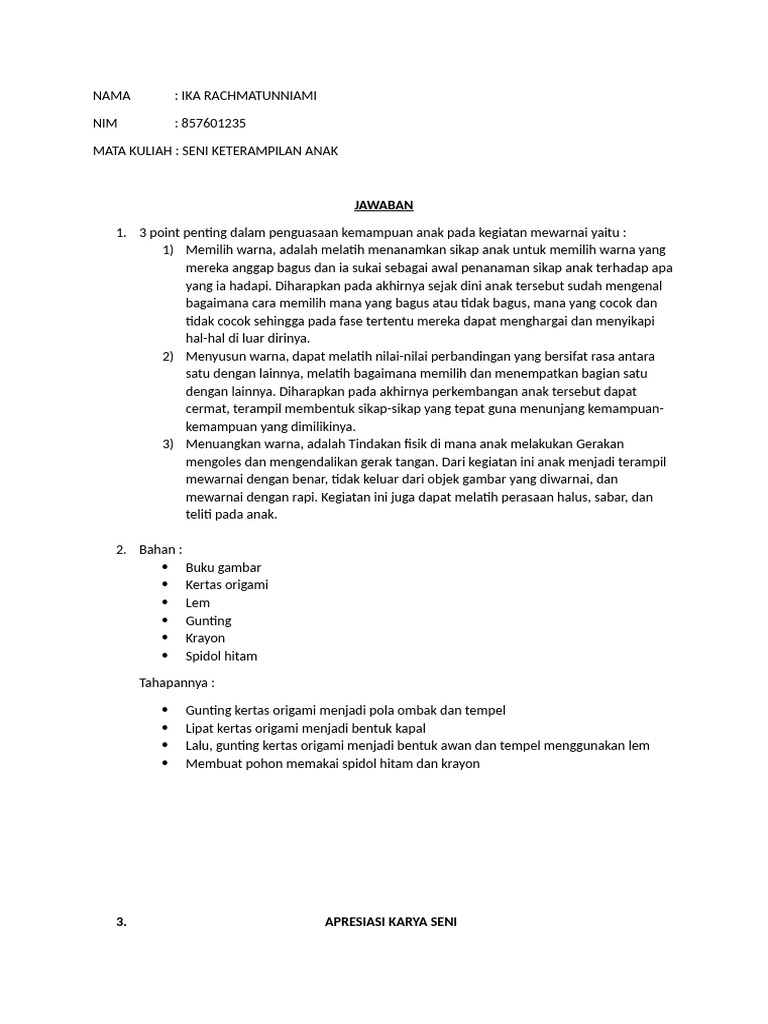 NAMA : IKA RACHMATUNNIAMI

NIM : 857601235

MATA KULIAH : SENI KETERAMPILAN ANAK

JAWABAN

1. 3 point penting dalam penguasaan kemampuan anak pada kegiatan mewarnai yaitu :
   1) Memilih warna, adalah melatih menanamkan sikap anak untuk memilih warna yang mereka anggap bagus dan ia sukai sebagai awal penanaman sikap anak terhadap apa yang ia hadapi. Diharapkan pada akhirnya sejak dini anak tersebut sudah mengenal bagaimana cara memilih mana yang bagus atau tidak bagus, mana yang cocok dan tidak cocok sehingga pada fase tertentu mereka dapat menghargai dan menyikapi hal-hal di luar dirinya.
   2) Menyusun warna, dapat melatih nilai-nilai perbandingan yang bersifat rasa antara satu dengan lainnya, melatih bagaimana memilih dan menempatkan bagian satu dengan lainnya. Diharapkan pada akhirnya perkembangan anak tersebut dapat cermat, terampil membentuk sikap-sikap yang tepat guna menunjang kemampuan-kemampuan yang dimilikinya.
   3) Menuangkan warna, adalah Tindakan fisik di mana anak melakukan Gerakan mengoles dan mengendalikan gerak tangan. Dari kegiatan ini anak menjadi terampil mewarnai dengan benar, tidak keluar dari objek gambar yang diwarnai, dan mewarnai dengan rapi. Kegiatan ini juga dapat melatih perasaan halus, sabar, dan teliti pada anak.

2. Bahan :
   • Buku gambar
   • Kertas origami
   • Lem
   • Gunting
   • Krayon
   • Spidol hitam

   Tahapannya :

   • Gunting kertas origami menjadi pola ombak dan tempel
   • Lipat kertas origami menjadi bentuk kapal
   • Lalu, gunting kertas origami menjadi bentuk awan dan tempel menggunakan lem
   • Membuat pohon memakai spidol hitam dan krayon

3. APRESIASI KARYA SENI